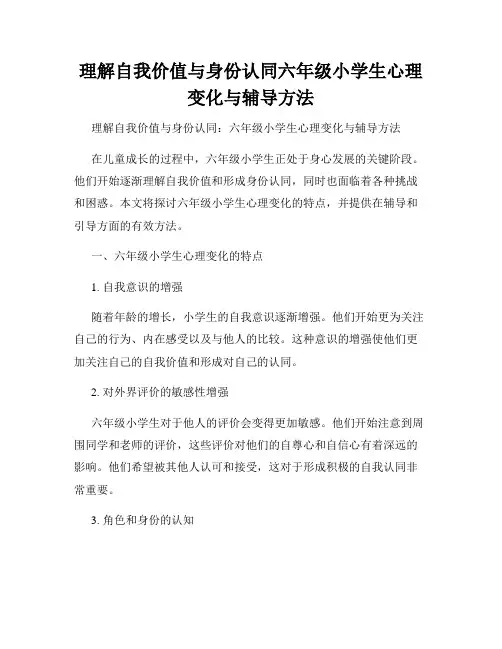 理解自我价值与身份认同六年级小学生心理变化与辅导方法

理解自我价值与身份认同：六年级小学生心理变化与辅导方法

在儿童成长的过程中，六年级小学生正处于身心发展的关键阶段。他们开始逐渐理解自我价值和形成身份认同，同时也面临着各种挑战和困惑。本文将探讨六年级小学生心理变化的特点，并提供在辅导和引导方面的有效方法。

一、六年级小学生心理变化的特点

1. 自我意识的增强

随着年龄的增长，小学生的自我意识逐渐增强。他们开始更为关注自己的行为、内在感受以及与他人的比较。这种意识的增强使他们更加关注自己的自我价值和形成对自己的认同。

2. 对外界评价的敏感性增强

六年级小学生对于他人的评价会变得更加敏感。他们开始注意到周围同学和老师的评价，这些评价对他们的自尊心和自信心有着深远的影响。他们希望被其他人认可和接受，这对于形成积极的自我认同非常重要。

3. 角色和身份的认知